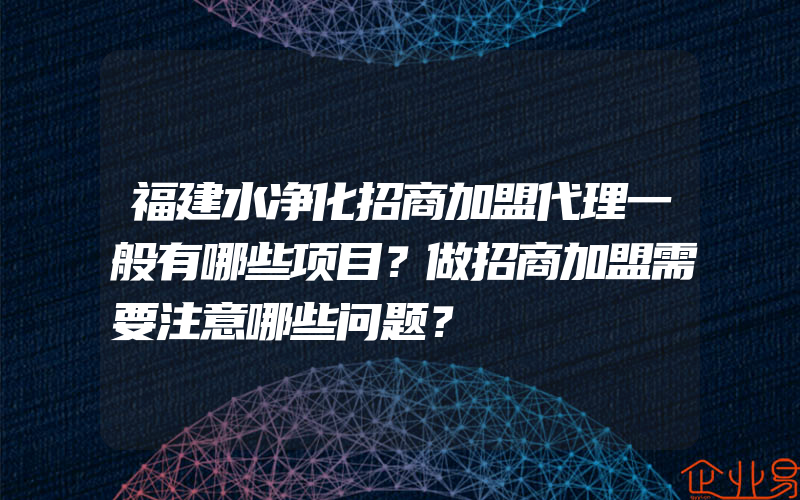 福建水净化招商加盟代理一般有哪些项目？做招商加盟需要注意哪些问题？

企业易